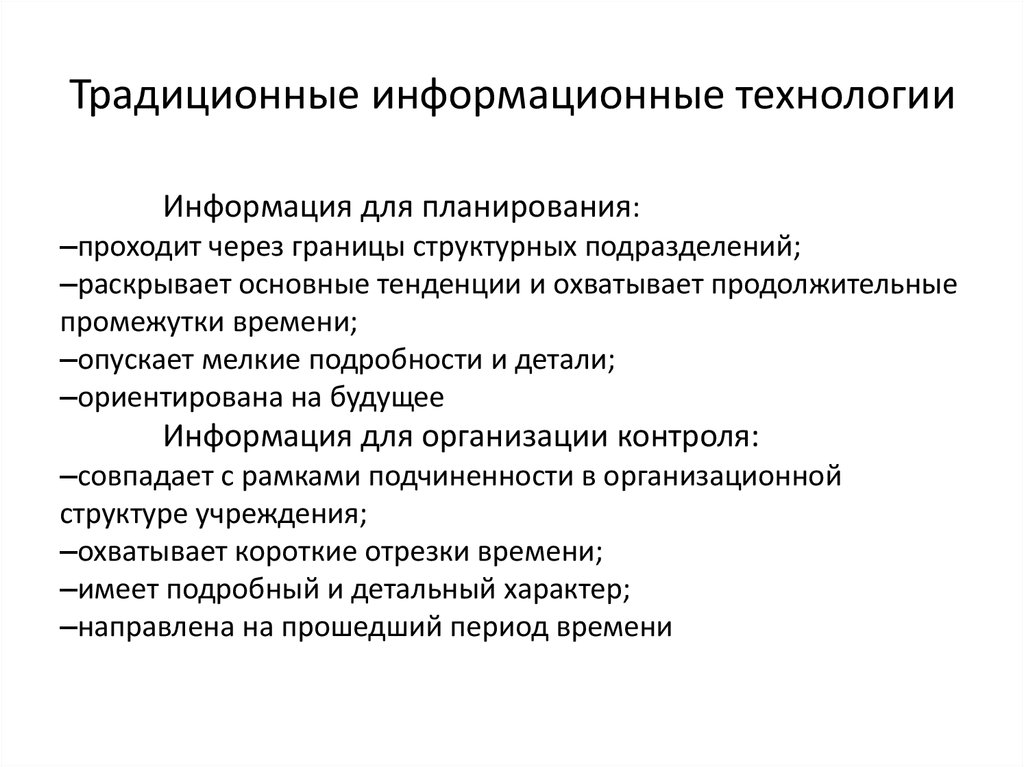 Традиционные информационные технологии

Информация для планирования:
–проходит через границы структурных подразделений;
–раскрывает основные тенденции и охватывает продолжительные промежутки времени;
–опускает мелкие подробности и детали;
–ориентирована на будущее

Информация для организации контроля:
–совпадает с рамками подчиненности в организационной структуре учреждения;
–охватывает короткие отрезки времени;
–имеет подробный и детальный характер;
–направлена на прошедший период времени